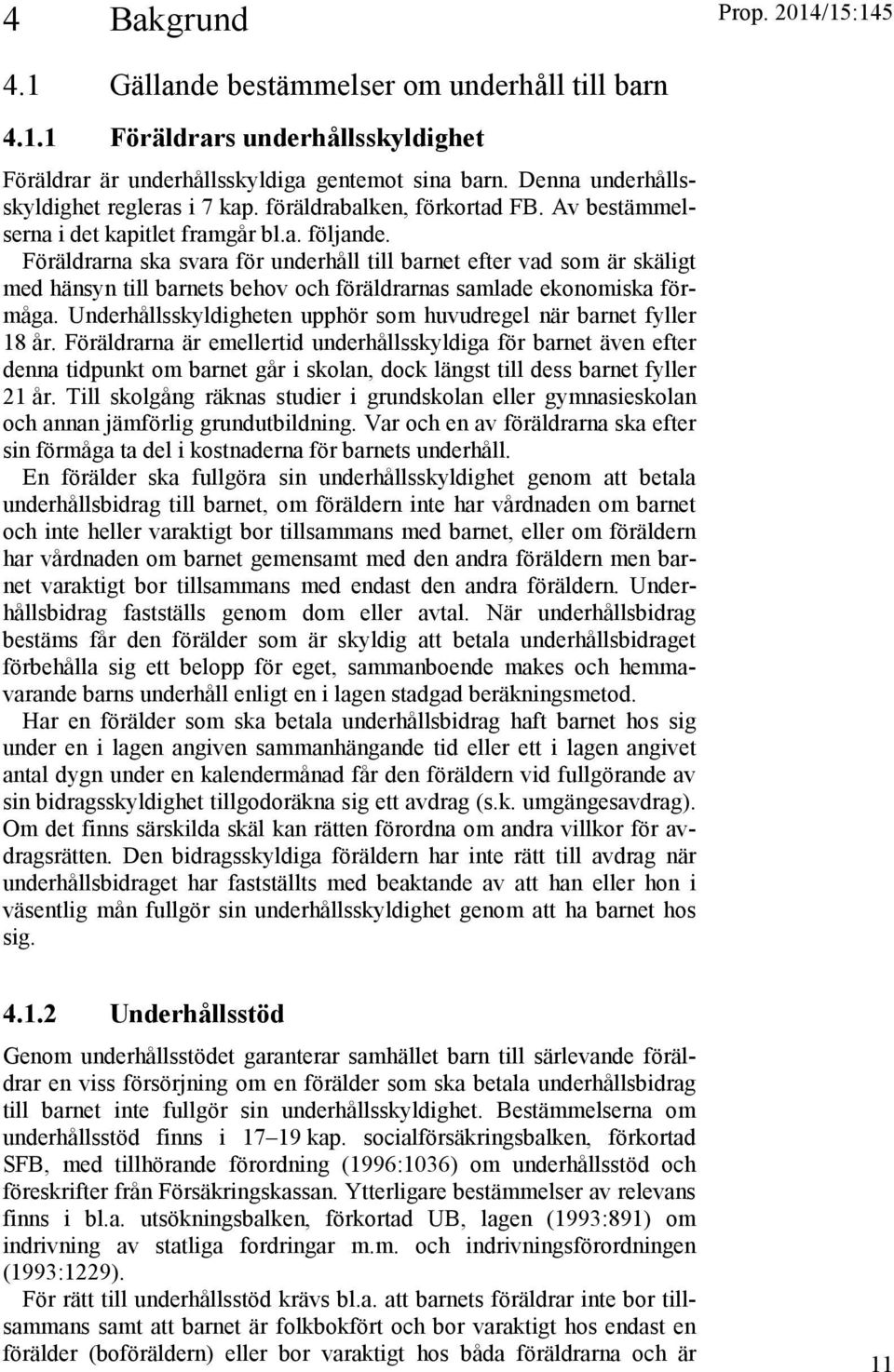 4 Bakgrund

Prop. 2014/15:145

4.1 Gällande bestämmelser om underhåll till barn

4.1.1 Föräldrars underhållsskyldighet

Föräldrar är underhållsskyldiga gentemot sina barn. Denna underhållsskyldighet regleras i 7 kap. föräldrabalken, förkortad FB. Av bestämmelserna i det kapitlet framgår bl.a. följande.

Föräldrarna ska svara för underhåll till barnet efter vad som är skäligt med hänsyn till barnets behov och föräldrarnas samlade ekonomiska förmåga. Underhållsskyldigheten upphör som huvudregel när barnet fyller 18 år. Föräldrarna är emellertid underhållsskyldiga för barnet även efter denna tidpunkt om barnet går i skolan, dock längst till dess barnet fyller 21 år. Till skolgång räknas studier i grundskolan eller gymnasieskolan och annan jämförlig grundutbildning. Var och en av föräldrarna ska efter sin förmåga ta del i kostnaderna för barnets underhåll.

En förälder ska fullgöra sin underhållsskyldighet genom att betala underhållsbidrag till barnet, om föräldern inte har vårdnaden om barnet och inte heller varaktigt bor tillsammans med barnet, eller om föräldern har vårdnaden om barnet gemensamt med den andra föräldern men barnet varaktigt bor tillsammans med endast den andra föräldern. Underhållsbidrag fastställs genom dom eller avtal. När underhållsbidrag bestäms får den förälder som är skyldig att betala underhållsbidraget förbehålla sig ett belopp för eget, sammanboende makes och hemmavarande barns underhåll enligt en i lagen stadgad beräkningsmetod.

Har en förälder som ska betala underhållsbidrag haft barnet hos sig under en i lagen angiven sammanhängande tid eller ett i lagen angivet antal dygn under en kalendermånad får den föräldern vid fullgörande av sin bidragsskyldighet tillgodoräkna sig ett avdrag (s.k. umgängesavdrag). Om det finns särskilda skäl kan rätten förordna om andra villkor för avdragsrätten. Den bidragsskyldiga föräldern har inte rätt till avdrag när underhållsbidraget har fastställts med beaktande av att han eller hon i väsentlig mån fullgör sin underhållsskyldighet genom att ha barnet hos sig.

4.1.2 Underhållsstöd

Genom underhållsstödet garanterar samhället barn till särlevande föräldrar en viss försörjning om en förälder som ska betala underhållsbidrag till barnet inte fullgör sin underhållsskyldighet. Bestämmelserna om underhållsstöd finns i 17–19 kap. socialförsäkringsbalken, förkortad SFB, med tillhörande förordning (1996:1036) om underhållsstöd och föreskrifter från Försäkringskassan. Ytterligare bestämmelser av relevans finns i bl.a. utsökningsbalken, förkortad UB, lagen (1993:891) om indrivning av statliga fordringar m.m. och indrivningsförordningen (1993:1229).

För rätt till underhållsstöd krävs bl.a. att barnets föräldrar inte bor tillsammans samt att barnet är folkbokfört och bor varaktigt hos endast en förälder (boföräldern) eller bor varaktigt hos båda föräldrarna och är

11